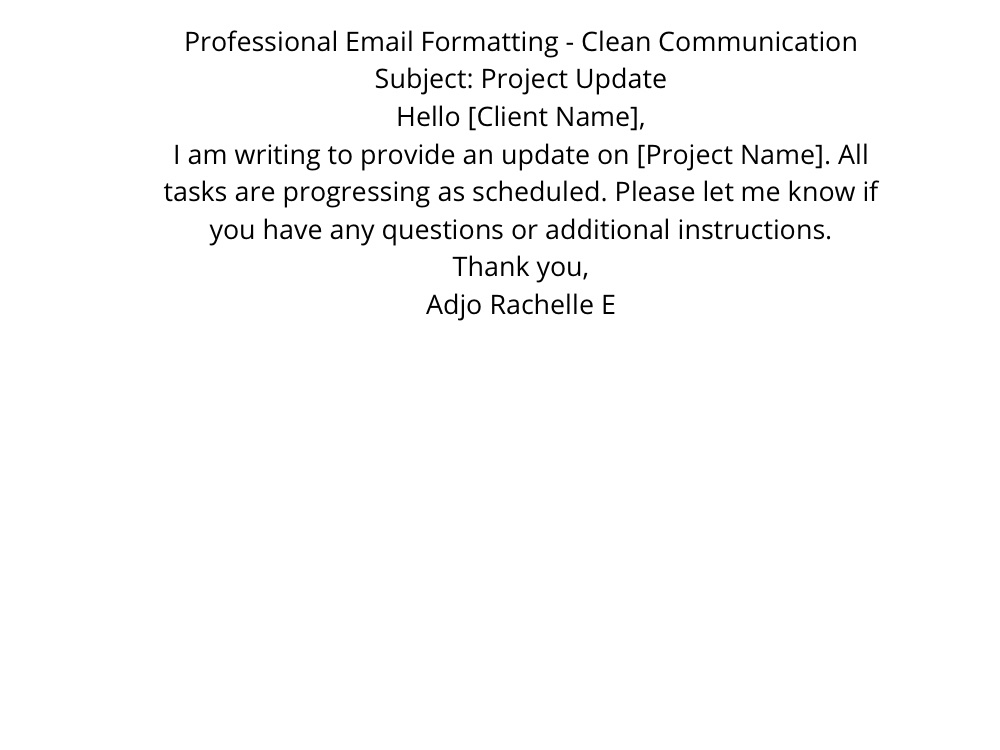 Professional Email Formatting - Clean Communication

Subject: Project Update

Hello [Client Name],

I am writing to provide an update on [Project Name]. All tasks are progressing as scheduled. Please let me know if you have any questions or additional instructions.

Thank you,
Adjo Rachelle E